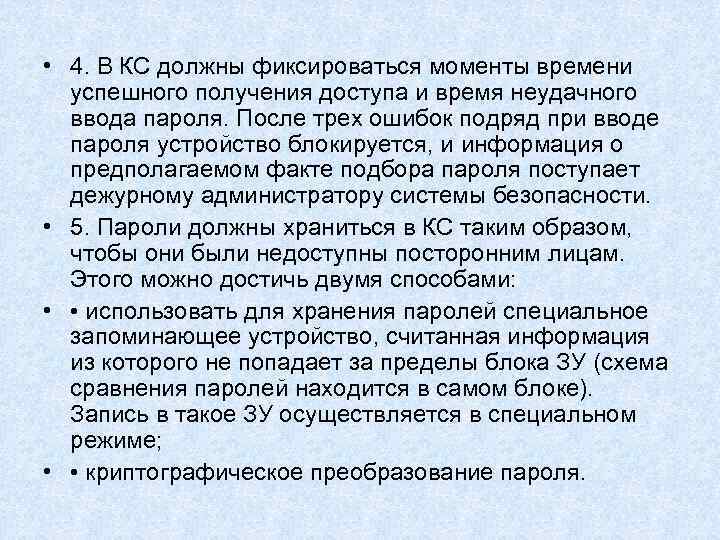 • 4. В КС должны фиксироваться моменты времени успешного получения доступа и время неудачного ввода пароля. После трех ошибок подряд при вводе пароля устройство блокируется, и информация о предполагаемом факте подбора пароля поступает дежурному администратору системы безопасности.

• 5. Пароли должны храниться в КС таким образом, чтобы они были недоступны посторонним лицам. Этого можно достичь двумя способами:

• • использовать для хранения паролей специальное запоминающее устройство, считанная информация из которого не попадает за пределы блока ЗУ (схема сравнения паролей находится в самом блоке). Запись в такое ЗУ осуществляется в специальном режиме;

• • криптографическое преобразование пароля.